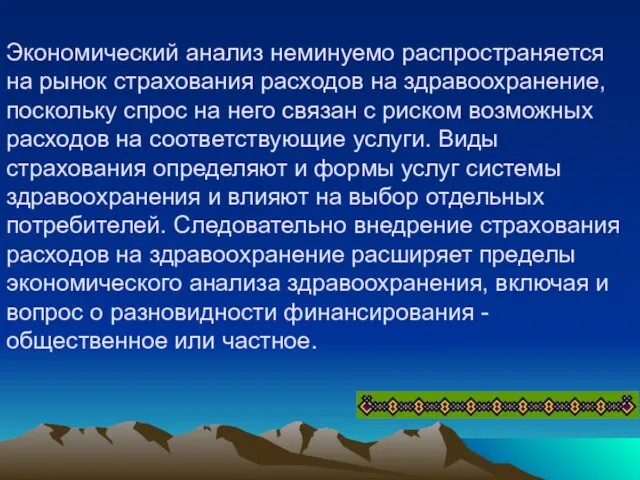 Экономический анализ неминуемо распространяется на рынок страхования расходов на здравоохранение, поскольку спрос на него связан с риском возможных расходов на соответствующие услуги. Виды страхования определяют и формы услуг системы здравоохранения и влияют на выбор отдельных потребителей. Следовательно внедрение страхования расходов на здравоохранение расширяет пределы экономического анализа здравоохранения, включая и вопрос о разновидности финансирования - общественное или частное.